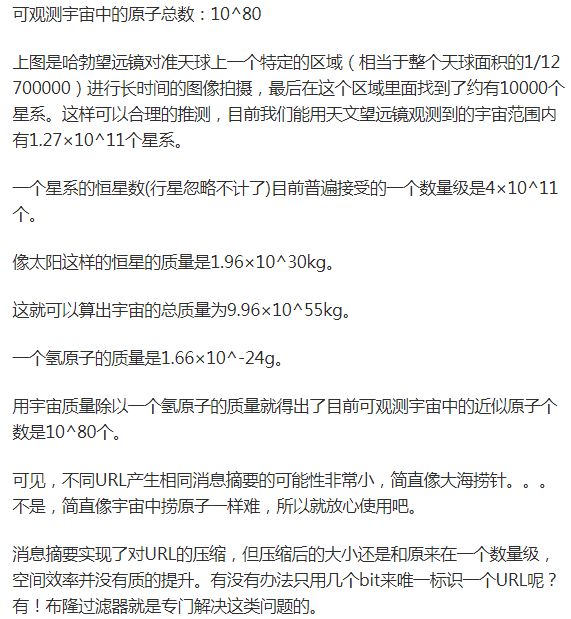 可观测宇宙中的原子总数：10^80

上图是哈勃望远镜对准天球上一个特定的区域（相当于整个天球面积的1/12700000）进行长时间的图像拍摄，最后在这个区域里面找到了约有10000个星系。这样可以合理的推测，目前我们能用天文望远镜观测到的宇宙范围内有1.27×10^11个星系。

一个星系的恒星数(行星忽略不计了)目前普遍接受的一个数量级是4×10^11个。

像太阳这样的恒星的质量是1.96×10^30kg。

这就可以算出宇宙的总质量为9.96×10^55kg。

一个氢原子的质量是1.66×10^-24g。

用宇宙质量除以一个氢原子的质量就得出了目前可观测宇宙中的近似原子个数是10^80个。

可见，不同URL产生相同消息摘要的可能性非常小，简直像大海捞针。。。不是，简直像宇宙中捞原子一样难，所以就放心使用吧。

消息摘要实现了对URL的压缩，但压缩后的大小还是和原来在一个数量级，空间效率并没有质的提升。有没有办法只用几个bit来唯一标识一个URL呢？有！布隆过滤器就是专门解决这类问题的。